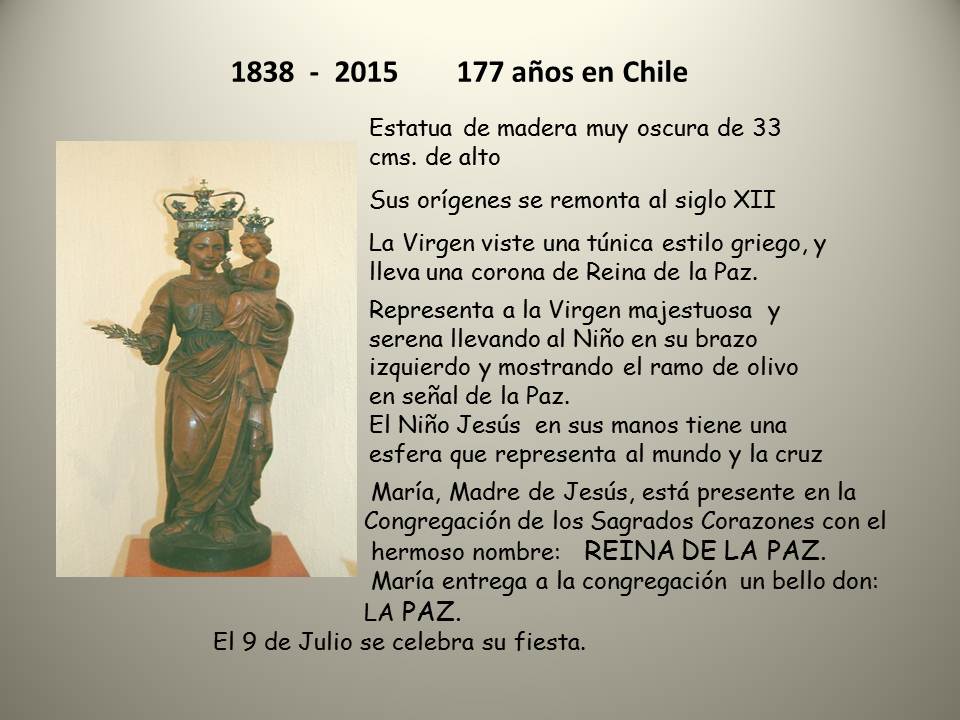 1838 - 2015 177 años en Chile

Estatua de madera muy oscura de 33 cms. de alto

Sus orígenes se remonta al siglo XII

La Virgen viste una túnica estilo griego, y lleva una corona de Reina de la Paz.

Representa a la Virgen majestuosa y serena llevando al Niño en su brazo izquierdo y mostrando el ramo de olivo en señal de la Paz.
El Niño Jesús en sus manos tiene una esfera que representa al mundo y la cruz

María, Madre de Jesús, está presente en la Congregación de los Sagrados Corazones con el hermoso nombre: REINA DE LA PAZ.
María entrega a la congregación un bello don: LA PAZ.

El 9 de Julio se celebra su fiesta.